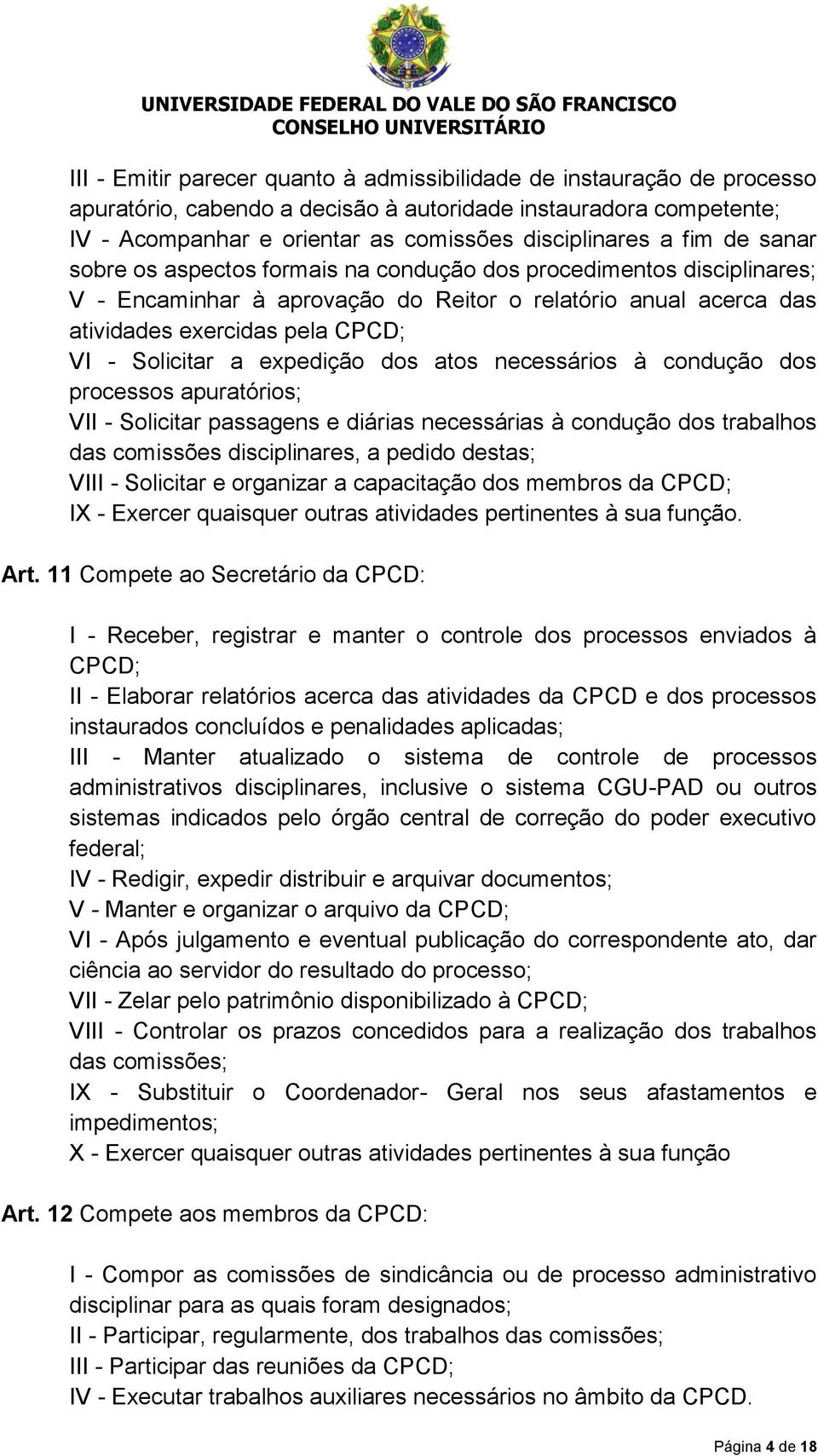 UNIVERSIDADE FEDERAL DO VALE DO SÃO FRANCISCO
CONSELHO UNIVERSITÁRIO

III - Emitir parecer quanto à admissibilidade de instauração de processo apuratório, cabendo a decisão à autoridade instauradora competente;
IV - Acompanhar e orientar as comissões disciplinares a fim de sanar sobre os aspectos formais na condução dos procedimentos disciplinares;
V - Encaminhar à aprovação do Reitor o relatório anual acerca das atividades exercidas pela CPCD;
VI - Solicitar a expedição dos atos necessários à condução dos processos apuratórios;
VII - Solicitar passagens e diárias necessárias à condução dos trabalhos das comissões disciplinares, a pedido destas;
VIII - Solicitar e organizar a capacitação dos membros da CPCD;
IX - Exercer quaisquer outras atividades pertinentes à sua função.

Art. 11 Compete ao Secretário da CPCD:

I - Receber, registrar e manter o controle dos processos enviados à CPCD;
II - Elaborar relatórios acerca das atividades da CPCD e dos processos instaurados concluídos e penalidades aplicadas;
III - Manter atualizado o sistema de controle de processos administrativos disciplinares, inclusive o sistema CGU-PAD ou outros sistemas indicados pelo órgão central de correção do poder executivo federal;
IV - Redigir, expedir distribuir e arquivar documentos;
V - Manter e organizar o arquivo da CPCD;
VI - Após julgamento e eventual publicação do correspondente ato, dar ciência ao servidor do resultado do processo;
VII - Zelar pelo patrimônio disponibilizado à CPCD;
VIII - Controlar os prazos concedidos para a realização dos trabalhos das comissões;
IX - Substituir o Coordenador- Geral nos seus afastamentos e impedimentos;
X - Exercer quaisquer outras atividades pertinentes à sua função

Art. 12 Compete aos membros da CPCD:

I - Compor as comissões de sindicância ou de processo administrativo disciplinar para as quais foram designados;
II - Participar, regularmente, dos trabalhos das comissões;
III - Participar das reuniões da CPCD;
IV - Executar trabalhos auxiliares necessários no âmbito da CPCD.

Página 4 de 18